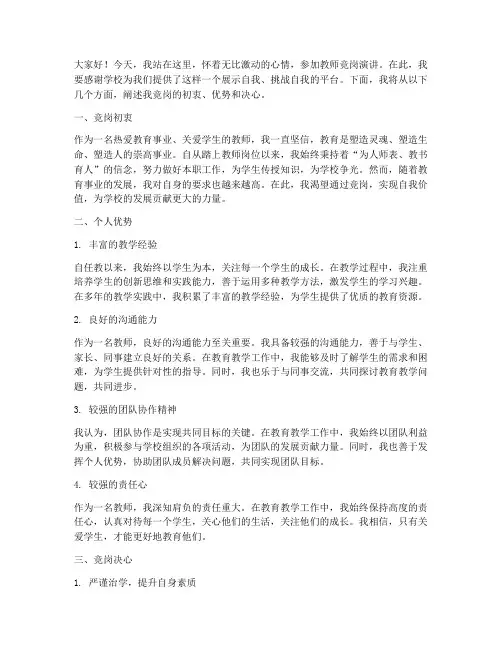 大家好！今天，我站在这里，怀着无比激动的心情，参加教师竞岗演讲。在此，我要感谢学校为我们提供了这样一个展示自我、挑战自我的平台。下面，我将从以下几个方面，阐述我竞岗的初衷、优势和决心。

一、竞岗初衷

作为一名热爱教育事业、关爱学生的教师，我一直坚信，教育是塑造灵魂、塑造生命、塑造人的崇高事业。自从踏上教师岗位以来，我始终秉持着“为人师表、教书育人”的信念，努力做好本职工作，为学生传授知识，为学校争光。然而，随着教育事业的发展，我对自身的要求也越来越高。在此，我渴望通过竞岗，实现自我价值，为学校的发展贡献更大的力量。

二、个人优势

1. 丰富的教学经验

自任教以来，我始终以学生为本，关注每一个学生的成长。在教学过程中，我注重培养学生的创新思维和实践能力，善于运用多种教学方法，激发学生的学习兴趣。在多年的教学实践中，我积累了丰富的教学经验，为学生提供了优质的教育资源。

2. 良好的沟通能力

作为一名教师，良好的沟通能力至关重要。我具备较强的沟通能力，善于与学生、家长、同事建立良好的关系。在教育教学工作中，我能够及时了解学生的需求和困难，为学生提供针对性的指导。同时，我也乐于与同事交流，共同探讨教育教学问题，共同进步。

3. 较强的团队协作精神

我认为，团队协作是实现共同目标的关键。在教育教学工作中，我始终以团队利益为重，积极参与学校组织的各项活动，为团队的发展贡献力量。同时，我也善于发挥个人优势，协助团队成员解决问题，共同实现团队目标。

4. 较强的责任心

作为一名教师，我深知肩负的责任重大。在教育教学工作中，我始终保持高度的责任心，认真对待每一个学生，关心他们的生活，关注他们的成长。我相信，只有关爱学生，才能更好地教育他们。

三、竞岗决心

1. 严谨治学，提升自身素质